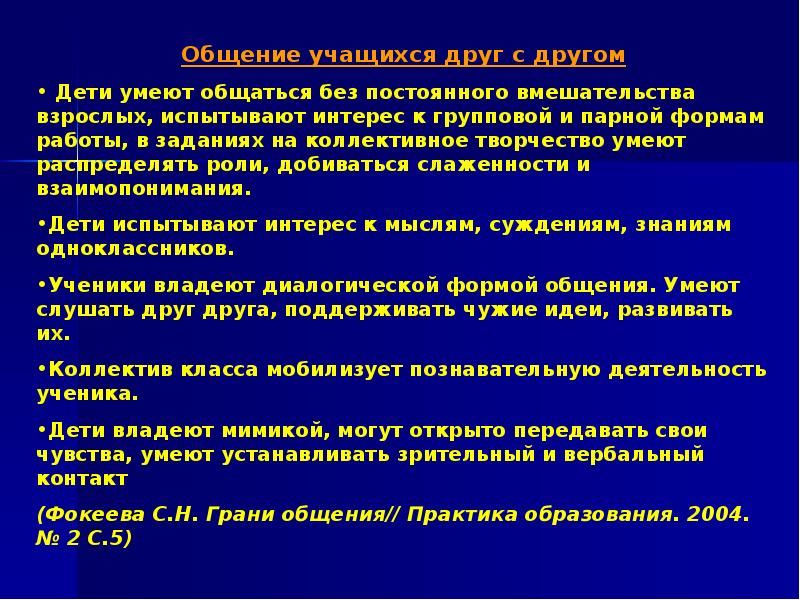 Общение учащихся друг с другом

• Дети умеют общаться без постоянного вмешательства взрослых, испытывают интерес к групповой и парной формам работы, в заданиях на коллективное творчество умеют распределять роли, добиваться слаженности и взаимопонимания.

•Дети испытывают интерес к мыслям, суждениям, знаниям одноклассников.

•Ученики владеют диалогической формой общения. Умеют слушать друг друга, поддерживать чужие идеи, развивать их.

•Коллектив класса мобилизует познавательную деятельность ученика.

•Дети владеют мимикой, могут открыто передавать свои чувства, умеют устанавливать зрительный и вербальный контакт

(Фокеева С.Н. Грани общения// Практика образования. 2004. № 2 С.5)